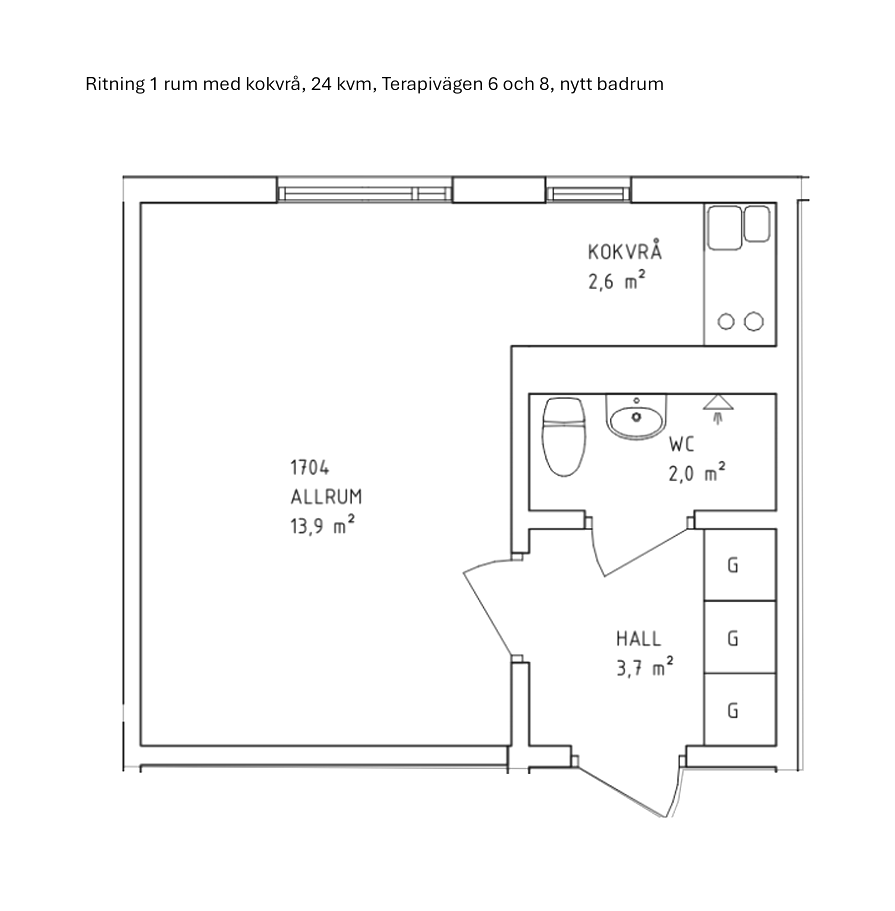 Ritning 1 rum med kokvrå, 24 kvm, Terapivägen 6 och 8, nytt badrum

KOKVRÅ
2,6 $m^2$

WC
2,0 $m^2$

1704
ALLRUM
13,9 $m^2$

G

HALL
3,7 $m^2$

G

G